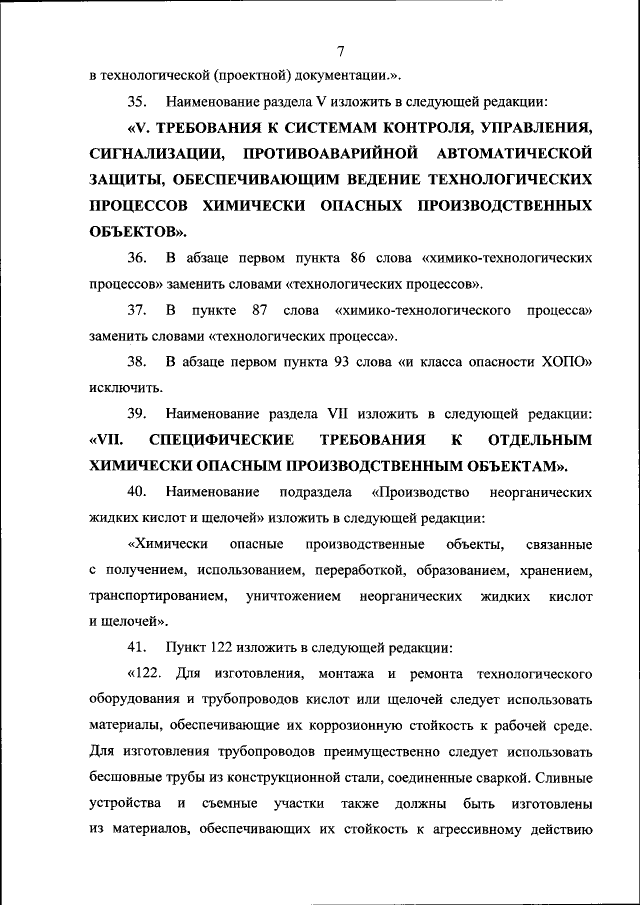 7

в технологической (проектной) документации.».

35. Наименование раздела V изложить в следующей редакции:

«V. ТРЕБОВАНИЯ К СИСТЕМАМ КОНТРОЛЯ, УПРАВЛЕНИЯ, СИГНАЛИЗАЦИИ, ПРОТИВОАВАРИЙНОЙ АВТОМАТИЧЕСКОЙ ЗАЩИТЫ, ОБЕСПЕЧИВАЮЩИМ ВЕДЕНИЕ ТЕХНОЛОГИЧЕСКИХ ПРОЦЕССОВ ХИМИЧЕСКИ ОПАСНЫХ ПРОИЗВОДСТВЕННЫХ ОБЪЕКТОВ».

36. В абзаце первом пункта 86 слова «химико-технологических процессов» заменить словами «технологических процессов».

37. В пункте 87 слова «химико-технологического процесса» заменить словами «технологических процесса».

38. В абзаце первом пункта 93 слова «и класса опасности ХОПО» исключить.

39. Наименование раздела VII изложить в следующей редакции: «VII. СПЕЦИФИЧЕСКИЕ ТРЕБОВАНИЯ К ОТДЕЛЬНЫМ ХИМИЧЕСКИ ОПАСНЫМ ПРОИЗВОДСТВЕННЫМ ОБЪЕКТАМ».

40. Наименование подраздела «Производство неорганических жидких кислот и щелочей» изложить в следующей редакции:

«Химически опасные производственные объекты, связанные с получением, использованием, переработкой, образованием, хранением, транспортированием, уничтожением неорганических жидких кислот и щелочей».

41. Пункт 122 изложить в следующей редакции:

«122. Для изготовления, монтажа и ремонта технологического оборудования и трубопроводов кислот или щелочей следует использовать материалы, обеспечивающие их коррозионную стойкость к рабочей среде. Для изготовления трубопроводов преимущественно следует использовать бесшовные трубы из конструкционной стали, соединенные сваркой. Сливные устройства и съемные участки также должны быть изготовлены из материалов, обеспечивающих их стойкость к агрессивному действию